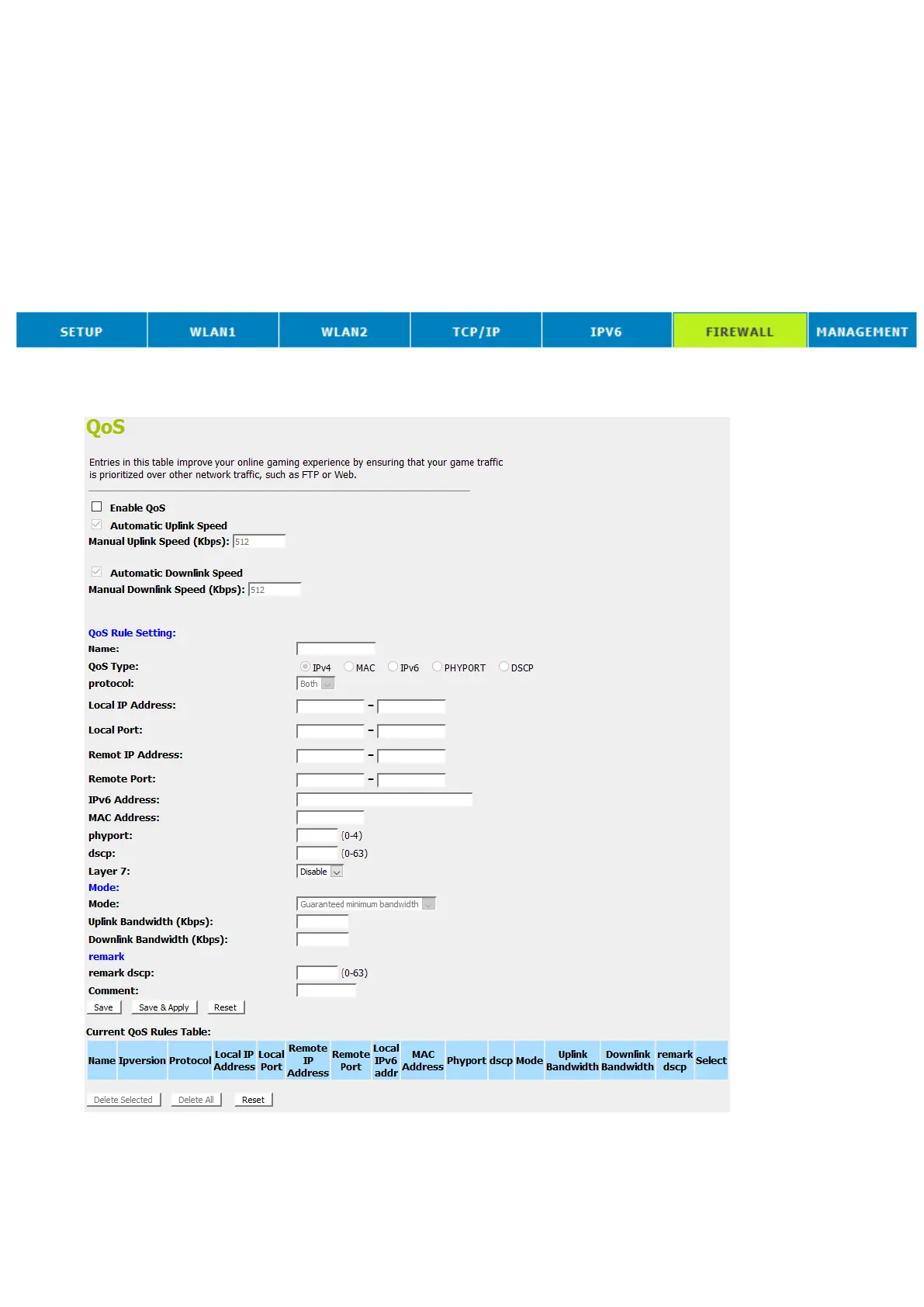 SETUP WLAN1 WLAN2 TCP/IP IPV6 FIREWALL MANAGEMENT

QoS

Entries in this table improve your online gaming experience by ensuring that your game traffic is prioritized over other network traffic, such as FTP or Web.

Enable QoS
Automatic Uplink Speed
Manual Uplink Speed (Kbps): 512

Automatic Downlink Speed
Manual Downlink Speed (Kbps): 512

QoS Rule Setting:
Name:
QoS Type: IPv4 MAC IPv6 PHYPORT DSCP
protocol: Both
Local IP Address: -
Local Port: -
Remot IP Address: -
Remote Port: -
IPv6 Address:
MAC Address:
phyport: (0-4)
dscp: (0-63)
Layer 7: Disable
Mode:
Mode: Guaranteed minimum bandwidth
Uplink Bandwidth (Kbps):
Downlink Bandwidth (Kbps):
remark
remark dscp: (0-63)
Comment:
Save Save & Apply Reset

Current QoS Rules Table:

| Name | Ipversion | Protocol | Local IP Address | Local Port | Remote IP Address | Remote Port | Local IPv6 addr | MAC Address | Phyport | dscp | Mode | Uplink Bandwidth | Downlink Bandwidth | remark dscp | Select |
|---|---|---|---|---|---|---|---|---|---|---|---|---|---|---|---|

Delete Selected Delete All Reset